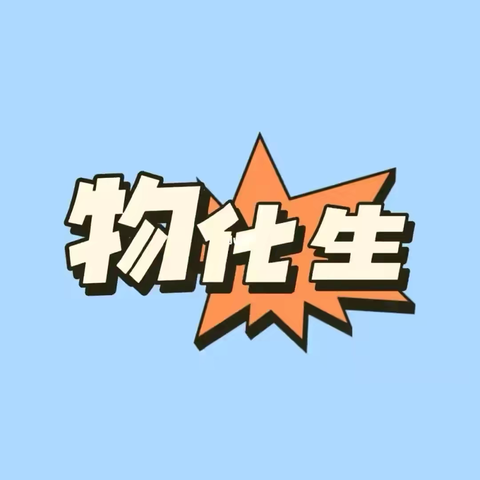 物化生